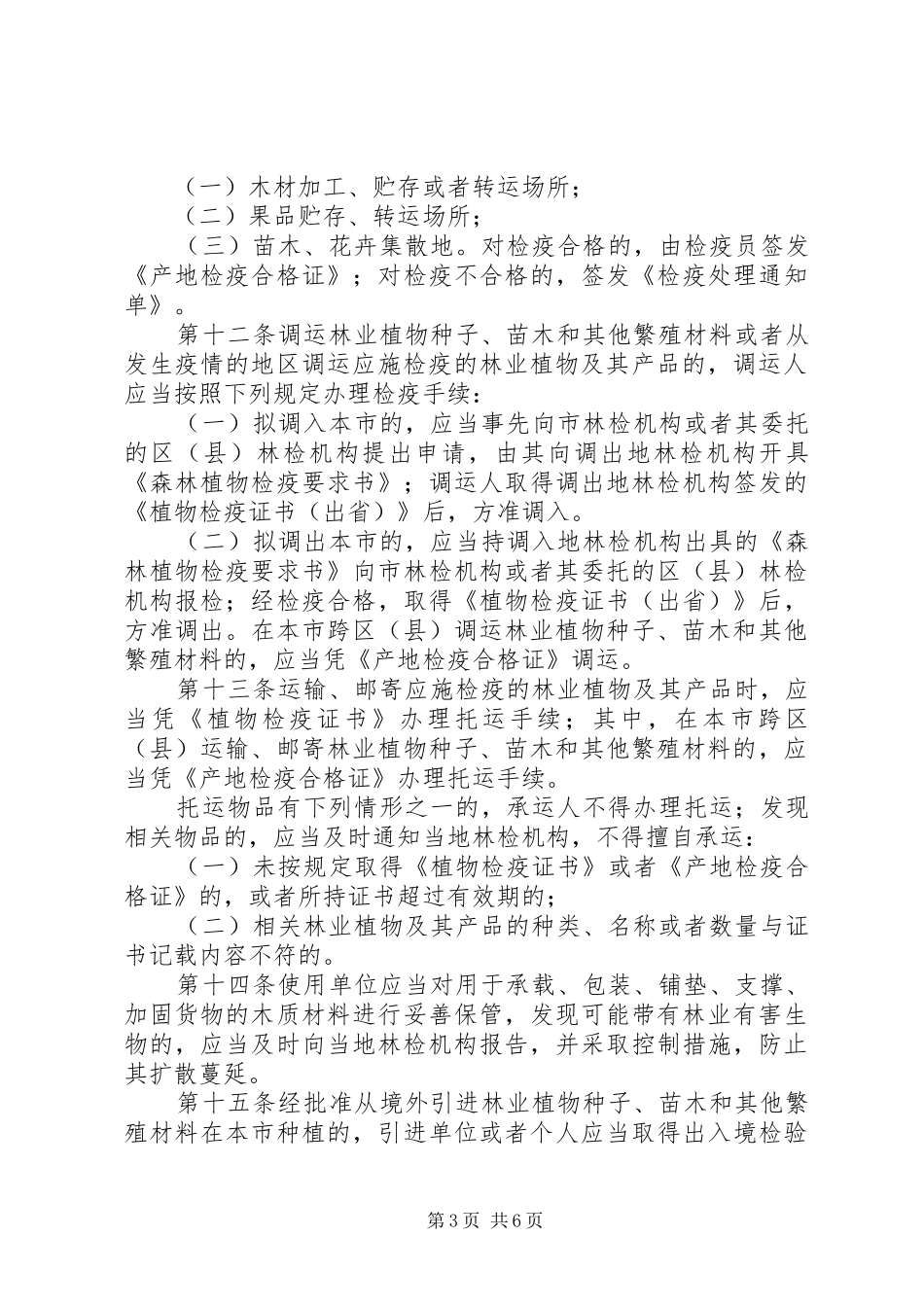 （一）木材加工、贮存或者转运场所；

（二）果品贮存、转运场所；

（三）苗木、花卉集散地。对检疫合格的，由检疫员签发《产地检疫合格证》；对检疫不合格的，签发《检疫处理通知单》。

第十二条调运林业植物种子、苗木和其他繁殖材料或者从发生疫情的地区调运应施检疫的林业植物及其产品的，调运人应当按照下列规定办理检疫手续：

（一）拟调入本市的，应当事先向市林检机构或者其委托的区（县）林检机构提出申请，由其向调出地林检机构开具《森林植物检疫要求书》；调运人取得调出地林检机构签发的《植物检疫证书（出省）》后，方准调入。

（二）拟调出本市的，应当持调入地林检机构出具的《森林植物检疫要求书》向市林检机构或者其委托的区（县）林检机构报检；经检疫合格，取得《植物检疫证书（出省）》后，方准调出。在本市跨区（县）调运林业植物种子、苗木和其他繁殖材料的，应当凭《产地检疫合格证》调运。

第十三条运输、邮寄应施检疫的林业植物及其产品时，应当凭《植物检疫证书》办理托运手续；其中，在本市跨区（县）运输、邮寄林业植物种子、苗木和其他繁殖材料的，应当凭《产地检疫合格证》办理托运手续。

托运物品有下列情形之一的，承运人不得办理托运；发现相关物品的，应当及时通知当地林检机构，不得擅自承运：

（一）未按规定取得《植物检疫证书》或者《产地检疫合格证》的，或者所持证书超过有效期的；

（二）相关林业植物及其产品的种类、名称或者数量与证书记载内容不符的。

第十四条使用单位应当对用于承载、包装、铺垫、支撑、加固货物的木质材料进行妥善保管，发现可能带有林业有害生物的，应当及时向当地林检机构报告，并采取控制措施，防止其扩散蔓延。

第十五条经批准从境外引进林业植物种子、苗木和其他繁殖材料在本市种植的，引进单位或者个人应当取得出入境检验

第3页 共6页